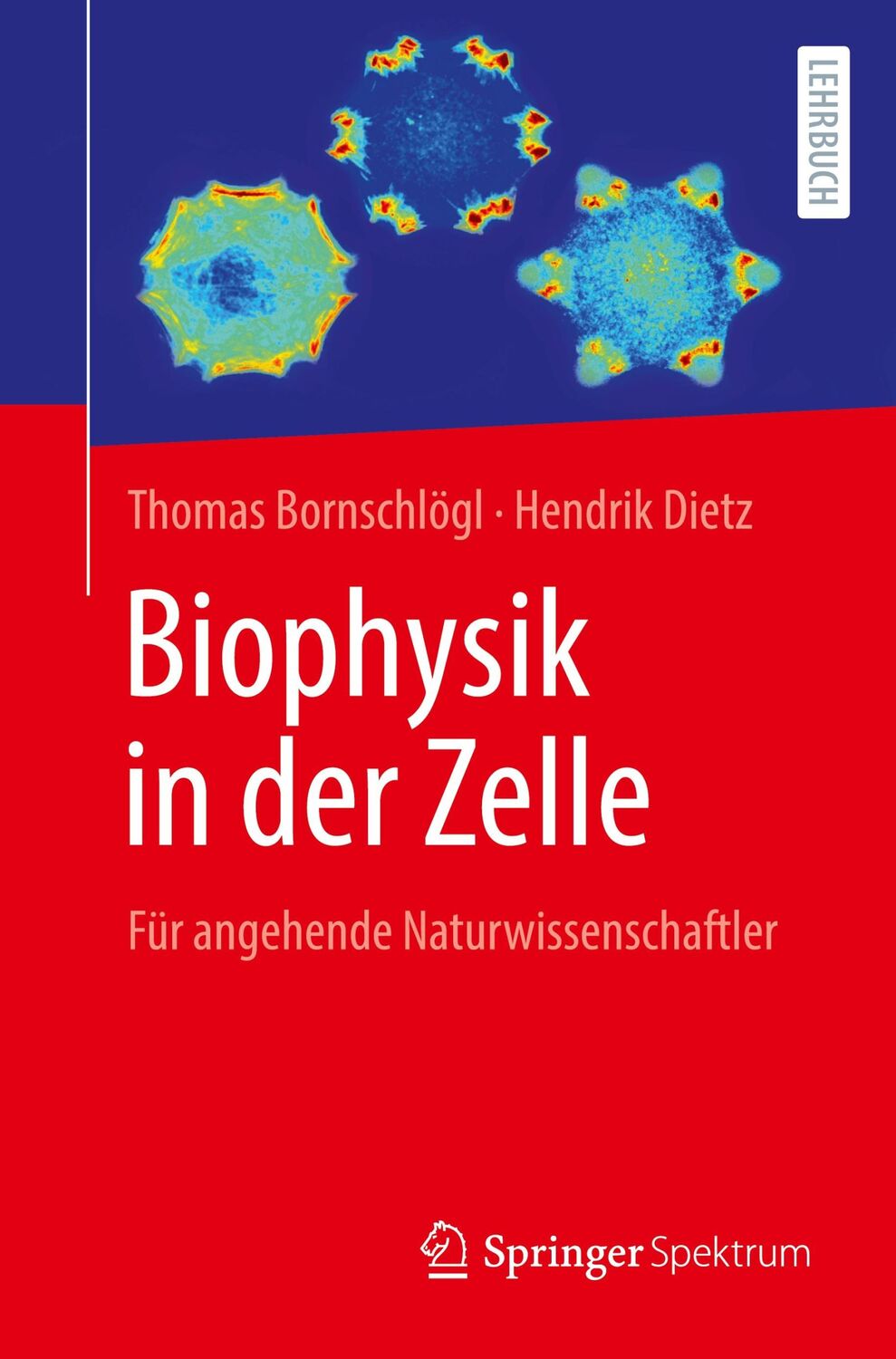 LEHRBUCH

Thomas Bornschlögl · Hendrik Dietz

Biophysik in der Zelle

Für angehende Naturwissenschaftler

Springer Spektrum